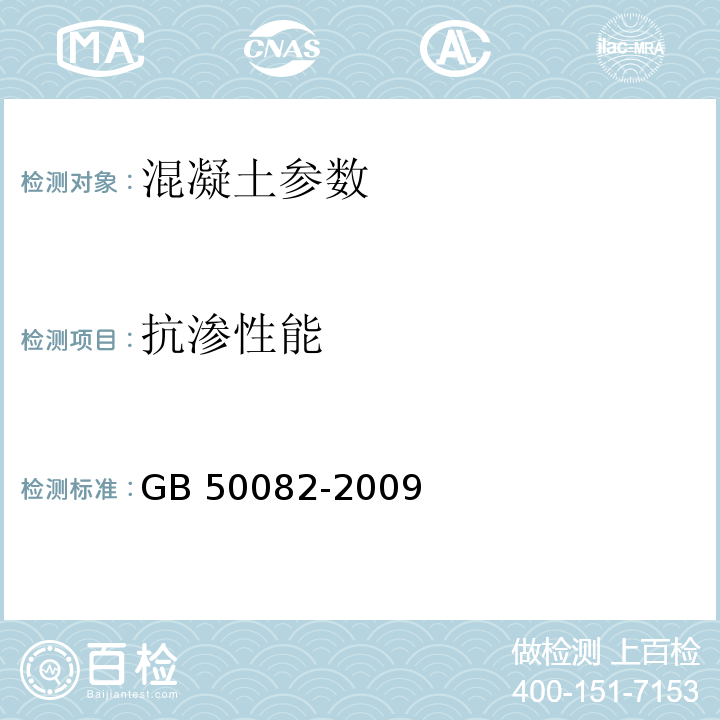 MA CNAS AL ilac-MRA

检测对象：混凝土参数

检测项目：抗渗性能

检测标准：GB 50082-2009

百检
Baijiantest.com

做检测 上百检
400-151-7153